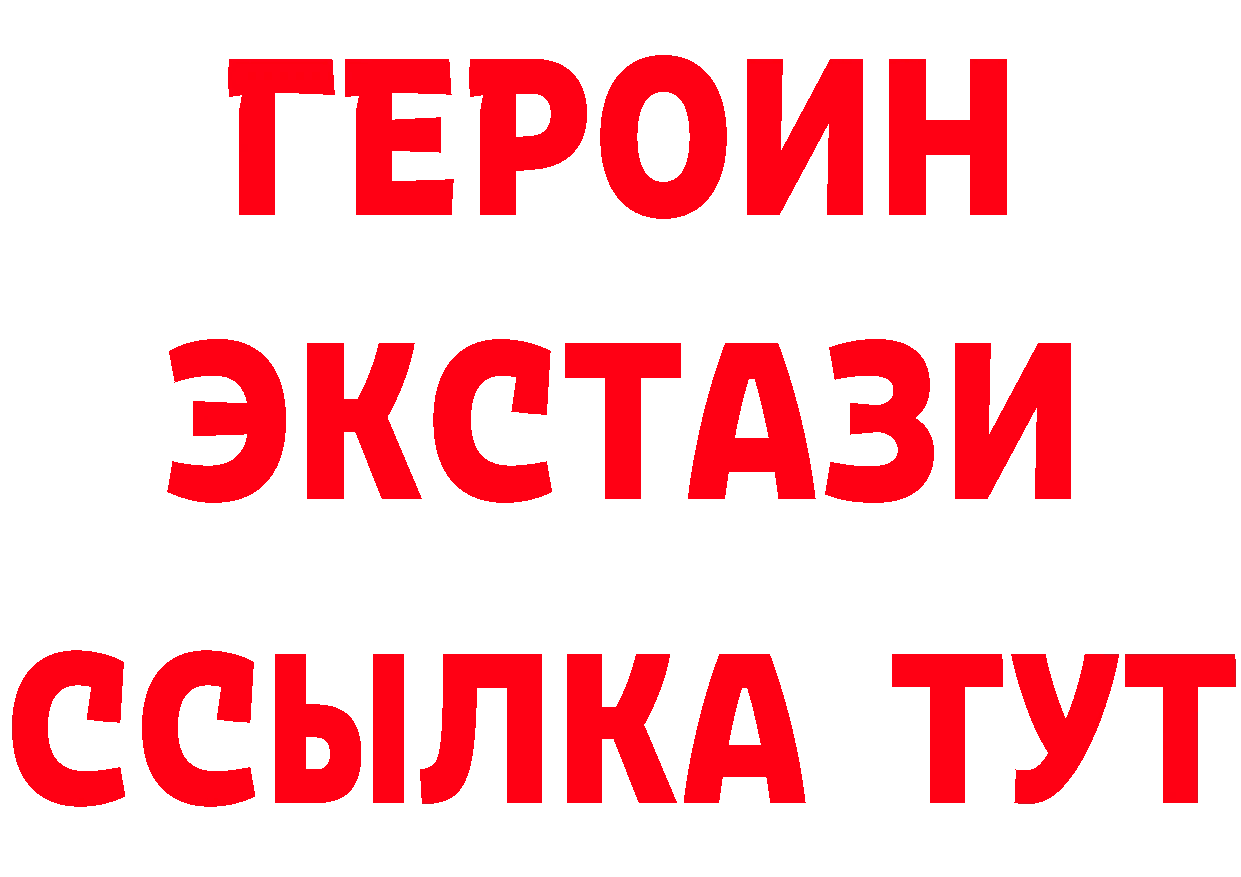 ГЕРОИН
ЭКСТАЗИ
ССЫЛКА ТУТ